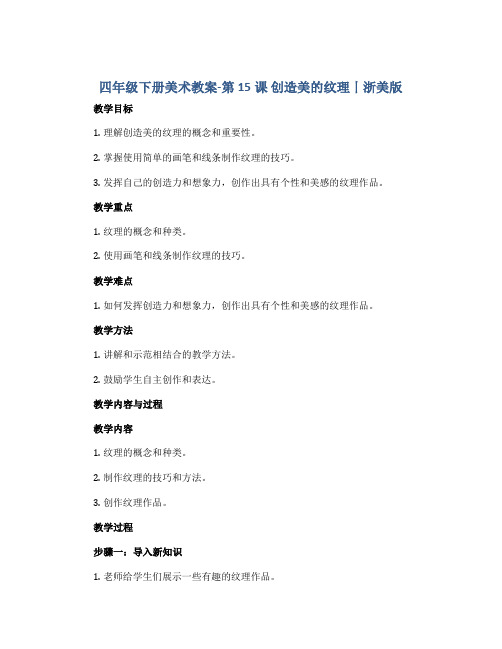 四年级下册美术教案-第 15 课 创造美的纹理丨浙美版

教学目标

1. 理解创造美的纹理的概念和重要性。

2. 掌握使用简单的画笔和线条制作纹理的技巧。

3. 发挥自己的创造力和想象力，创作出具有个性和美感的纹理作品。

教学重点

1. 纹理的概念和种类。

2. 使用画笔和线条制作纹理的技巧。

教学难点

1. 如何发挥创造力和想象力，创作出具有个性和美感的纹理作品。

教学方法

1. 讲解和示范相结合的教学方法。

2. 鼓励学生自主创作和表达。

教学内容与过程

教学内容

1. 纹理的概念和种类。

2. 制作纹理的技巧和方法。

3. 创作纹理作品。

教学过程

步骤一：导入新知识

1. 老师给学生们展示一些有趣的纹理作品。